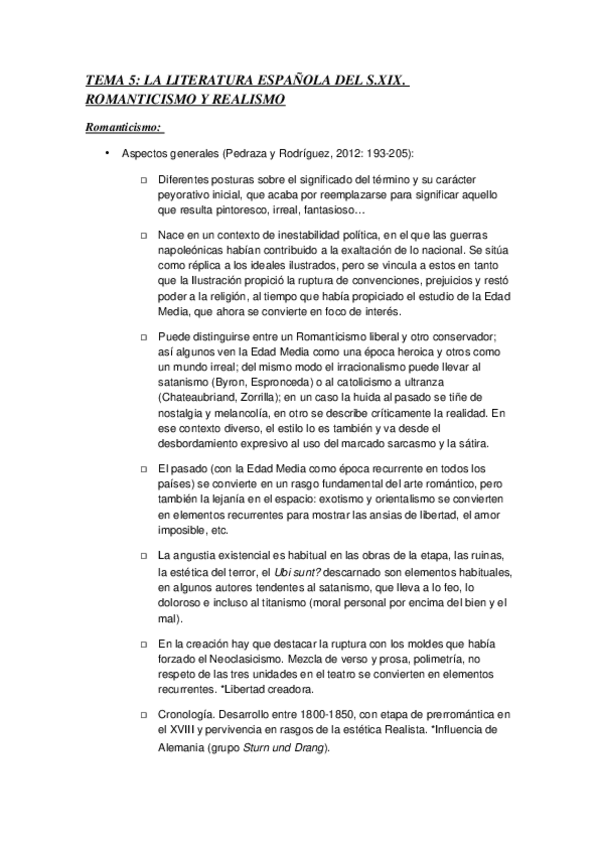 TEMA 5: LA LITERATURA ESPAÑOLA DEL S.XIX. ROMANTICISMO Y REALISMO

Romanticismo:

• Aspectos generales (Pedraza y Rodríguez, 2012: 193-205):

□ Diferentes posturas sobre el significado del término y su carácter peyorativo inicial, que acaba por reemplazarse para significar aquello que resulta pintoresco, irreal, fantasioso…

□ Nace en un contexto de inestabilidad política, en el que las guerras napoleónicas habían contribuido a la exaltación de lo nacional. Se sitúa como réplica a los ideales ilustrados, pero se vincula a estos en tanto que la Ilustración propició la ruptura de convenciones, prejuicios y restó poder a la religión, al tiempo que había propiciado el estudio de la Edad Media, que ahora se convierte en foco de interés.

□ Puede distinguirse entre un Romanticismo liberal y otro conservador; así algunos ven la Edad Media como una época heroica y otros como un mundo irreal; del mismo modo el irracionalismo puede llevar al satanismo (Byron, Espronceda) o al catolicismo a ultranza (Chateaubriand, Zorrilla); en un caso la huida al pasado se tiñe de nostalgia y melancolía, en otro se describe críticamente la realidad. En ese contexto diverso, el estilo lo es también y va desde el desbordamiento expresivo al uso del marcado sarcasmo y la sátira.

□ El pasado (con la Edad Media como época recurrente en todos los países) se convierte en un rasgo fundamental del arte romántico, pero también la lejanía en el espacio: exotismo y orientalismo se convierten en elementos recurrentes para mostrar las ansias de libertad, el amor imposible, etc.

□ La angustia existencial es habitual en las obras de la etapa, las ruinas, la estética del terror, el Ubi sunt? descarnado son elementos habituales, en algunos autores tendentes al satanismo, que lleva a lo feo, lo doloroso e incluso al titanismo (moral personal por encima del bien y el mal).

□ En la creación hay que destacar la ruptura con los moldes que había forzado el Neoclasicismo. Mezcla de verso y prosa, polimetría, no respeto de las tres unidades en el teatro se convierten en elementos recurrentes. *Libertad creadora.

□ Cronología. Desarrollo entre 1800-1850, con etapa de prerromántica en el XVIII y pervivencia en rasgos de la estética Realista. *Influencia de Alemania (grupo Sturn und Drang).